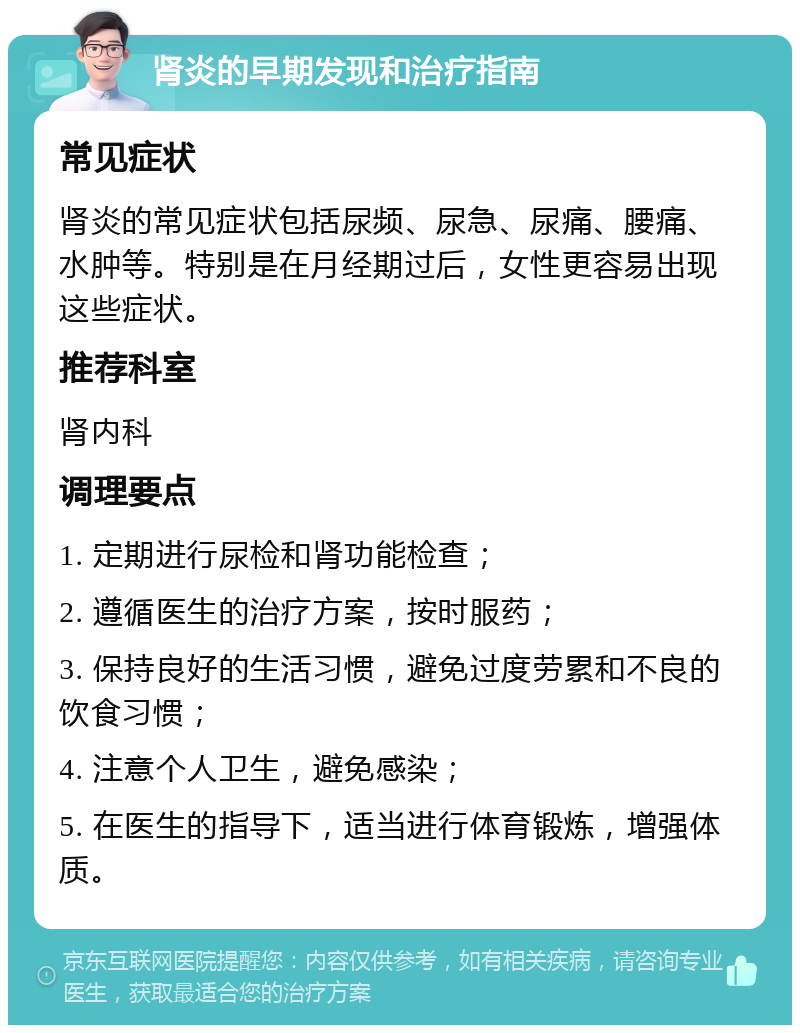 肾炎的早期发现和治疗指南

常见症状

肾炎的常见症状包括尿频、尿急、尿痛、腰痛、水肿等。特别是在月经期过后，女性更容易出现这些症状。

推荐科室

肾内科

调理要点

1. 定期进行尿检和肾功能检查；

2. 遵循医生的治疗方案，按时服药；

3. 保持良好的生活习惯，避免过度劳累和不良的饮食习惯；

4. 注意个人卫生，避免感染；

5. 在医生的指导下，适当进行体育锻炼，增强体质。

京东互联网医院提醒您：内容仅供参考，如有相关疾病，请咨询专业医生，获取最适合您的治疗方案